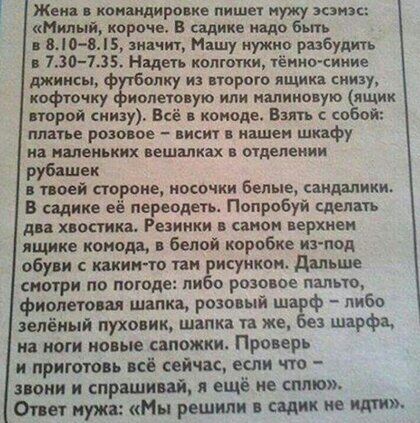 Жена в командировке пишет мужу эсэмэс: «Милый, короче. В садике надо быть в 8.10–8.15, значит, Машу нужно разбудить в 7.30–7.35. Надеть колготки, тёмно-синие джинсы, футболку из второго ящика снизу, кофточку фиолетовую или малиновую (ящик второй снизу). Всё в комоде. Взять с собой: платье розовое – висит в нашем шкафу на маленьких вешалках в отделении рубашек
в твоей стороне, носочки белые, сандалики. В садике её переодеть. Попробуй сделать два хвостика. Резинки в самом верхнем ящике комода, в белой коробке из-под обуви с каким-то там рисунком. Дальше смотри по погоде: либо розовое пальто, фиолетовая шапка, розовый шарф – либо зелёный пуховик, шапка та же, без шарфа, на ноги новые сапожки. Проверь и приготовь всё сейчас, если что – звони и спрашивай, я ещё не сплю».
Ответ мужа: «Мы решили в садик не идти».